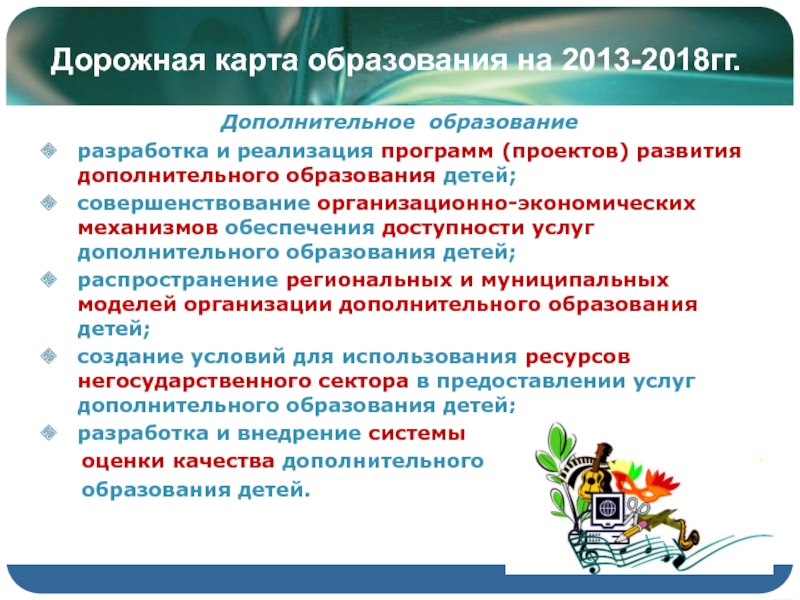 Дорожная карта образования на 2013-2018гг.

Дополнительное образование

разработка и реализация программ (проектов) развития дополнительного образования детей;

совершенствование организационно-экономических механизмов обеспечения доступности услуг дополнительного образования детей;

распространение региональных и муниципальных моделей организации дополнительного образования детей;

создание условий для использования ресурсов негосударственного сектора в предоставлении услуг дополнительного образования детей;

разработка и внедрение системы оценки качества дополнительного образования детей.